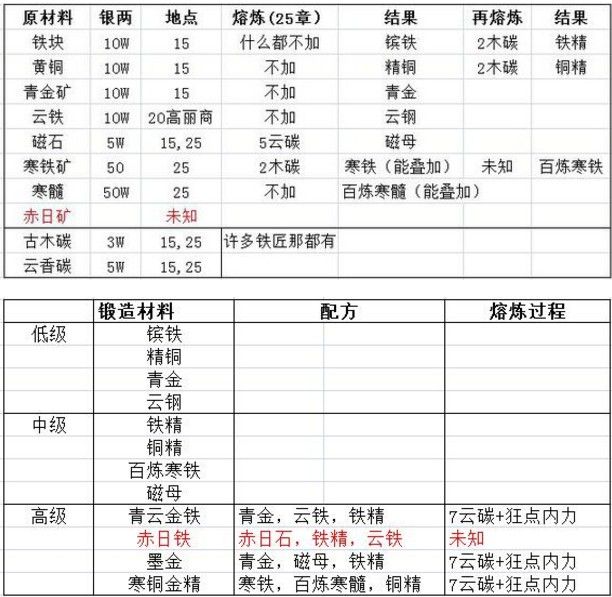 | 原材料 | 银两 | 地点 | 熔炼(25章) | 结果 | 再熔炼 | 结果 |
|---|---|---|---|---|---|---|
| 铁块 | 10W | 15 | 什么都不加 | 镔铁 | 2木碳 | 铁精 |
| 黄铜 | 10W | 15 | 不加 | 精铜 | 2木碳 | 铜精 |
| 青金矿 | 10W | 15 | 不加 | 青金 | | |
| 云铁 | 10W | 20高丽商 | 不加 | 云钢 | | |
| 磁石 | 5W | 15,25 | 5云碳 | 磁母 | | |
| 寒铁矿 | 50 | 25 | 2木碳 | 寒铁(能叠加) | 未知 | 百炼寒铁 |
| 寒髓 | 50W | 25 | 不加 | 百炼寒髓(能叠加) | | |
| 赤日矿 | | 未知 | | | | |
| 古木碳 | 3W | 15,25 | 许多铁匠那都有 | | | |
| 云香碳 | 5W | 15,25 | | | | |

| | 锻造材料 | 配方 | 熔炼过程 |
|---|---|---|---|
| 低级 | 镔铁 | | |
| | 精铜 | | |
| | 青金 | | |
| | 云钢 | | |
| 中级 | 铁精 | | |
| | 铜精 | | |
| | 百炼寒铁 | | |
| | 磁母 | | |
| 高级 | 青云金铁 | 青金,云铁,铁精 | 7云碳+狂点内力 |
| | 赤日铁 | 赤日石,铁精,云铁 | 未知 |
| | 墨金 | 青金,磁母,铁精 | 7云碳+狂点内力 |
| | 寒铜金精 | 寒铁,百炼寒髓,铜精 | 7云碳+狂点内力 |